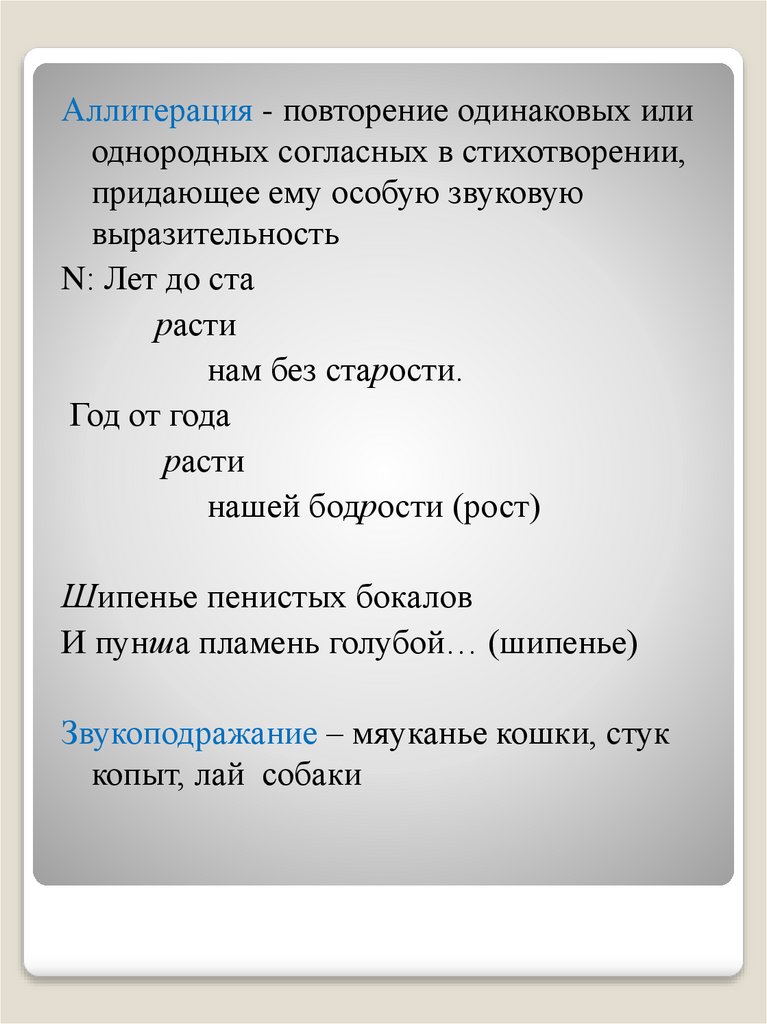 Аллитерация - повторение одинаковых или однородных согласных в стихотворении, придающее ему особую звуковую выразительность

N: Лет до ста
расти
нам без старости.
Год от года
расти
нашей бодрости (рост)

Шипенье пенистых бокалов
И пунша пламень голубой… (шипенье)

Звукоподражание – мяуканье кошки, стук копыт, лай собаки